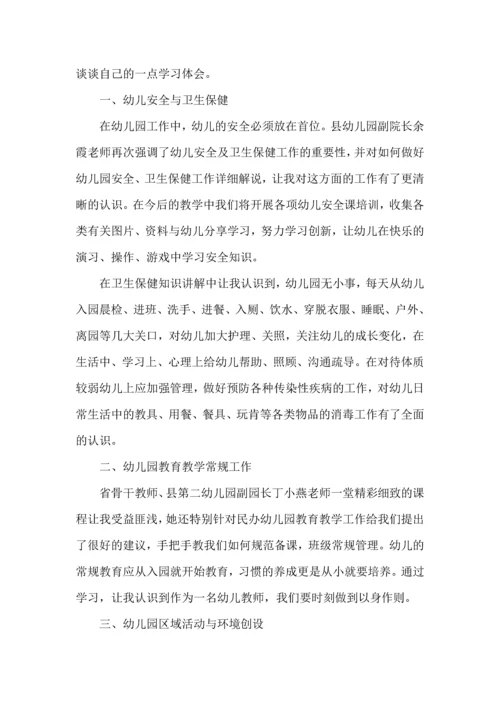 谈谈自己的一点学习体会。

一、幼儿安全与卫生保健

在幼儿园工作中，幼儿的安全必须放在首位。县幼儿园副院长余霞老师再次强调了幼儿安全及卫生保健工作的重要性，并对如何做好幼儿园安全、卫生保健工作详细解说，让我对这方面的工作有了更清晰的认识。在今后的教学中我们将开展各项幼儿安全课培训，收集各类有关图片、资料与幼儿分享学习，努力学习创新，让幼儿在快乐的演习、操作、游戏中学习安全知识。

在卫生保健知识讲解中让我认识到，幼儿园无小事，每天从幼儿入园晨检、进班、洗手、进餐、入厕、饮水、穿脱衣服、睡眠、户外、离园等几大关口，对幼儿加大护理、关照，关注幼儿的成长变化，在生活中、学习上、心理上给幼儿帮助、照顾、沟通疏导。在对待体质较弱幼儿上应加强管理，做好预防各种传染性疾病的工作，对幼儿日常生活中的教具、用餐、餐具、玩肯等各类物品的消毒工作有了全面的认识。

二、幼儿园教育教学常规工作

省骨干教师、县第二幼儿园副园长丁小燕老师一堂精彩细致的课程让我受益匪浅，她还特别针对民办幼儿园教育教学工作给我们提出了很好的建议，手把手教我们如何规范备课，班级常规管理。幼儿的常规教育应从入园就开始教育，习惯的养成更是从小就要培养。通过学习，让我认识到作为一名幼儿教师，我们要时刻做到以身作则。

三、幼儿园区域活动与环境创设